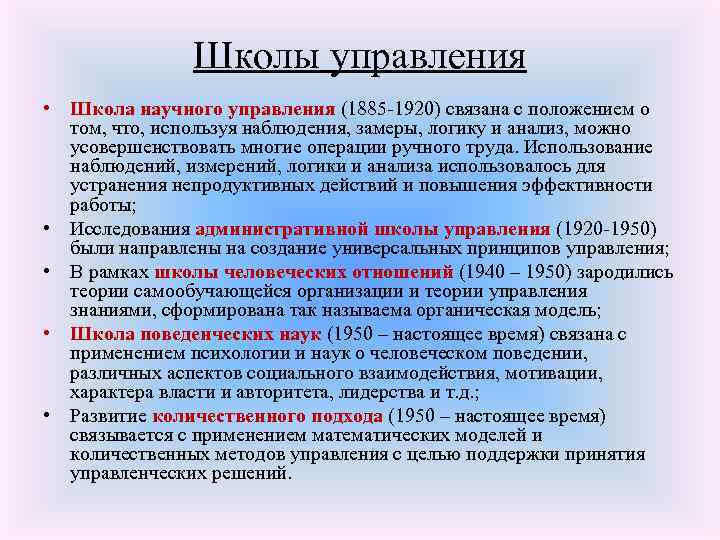 Школы управления

• Школа научного управления (1885-1920) связана с положением о том, что, используя наблюдения, замеры, логику и анализ, можно усовершенствовать многие операции ручного труда. Использование наблюдений, измерений, логики и анализа использовалось для устранения непродуктивных действий и повышения эффективности работы;
• Исследования административной школы управления (1920-1950) были направлены на создание универсальных принципов управления;
• В рамках школы человеческих отношений (1940 – 1950) зародились теории самообучающейся организации и теории управления знаниями, сформирована так называема органическая модель;
• Школа поведенческих наук (1950 – настоящее время) связана с применением психологии и наук о человеческом поведении, различных аспектов социального взаимодействия, мотивации, характера власти и авторитета, лидерства и т.д.;
• Развитие количественного подхода (1950 – настоящее время) связывается с применением математических моделей и количественных методов управления с целью поддержки принятия управленческих решений.